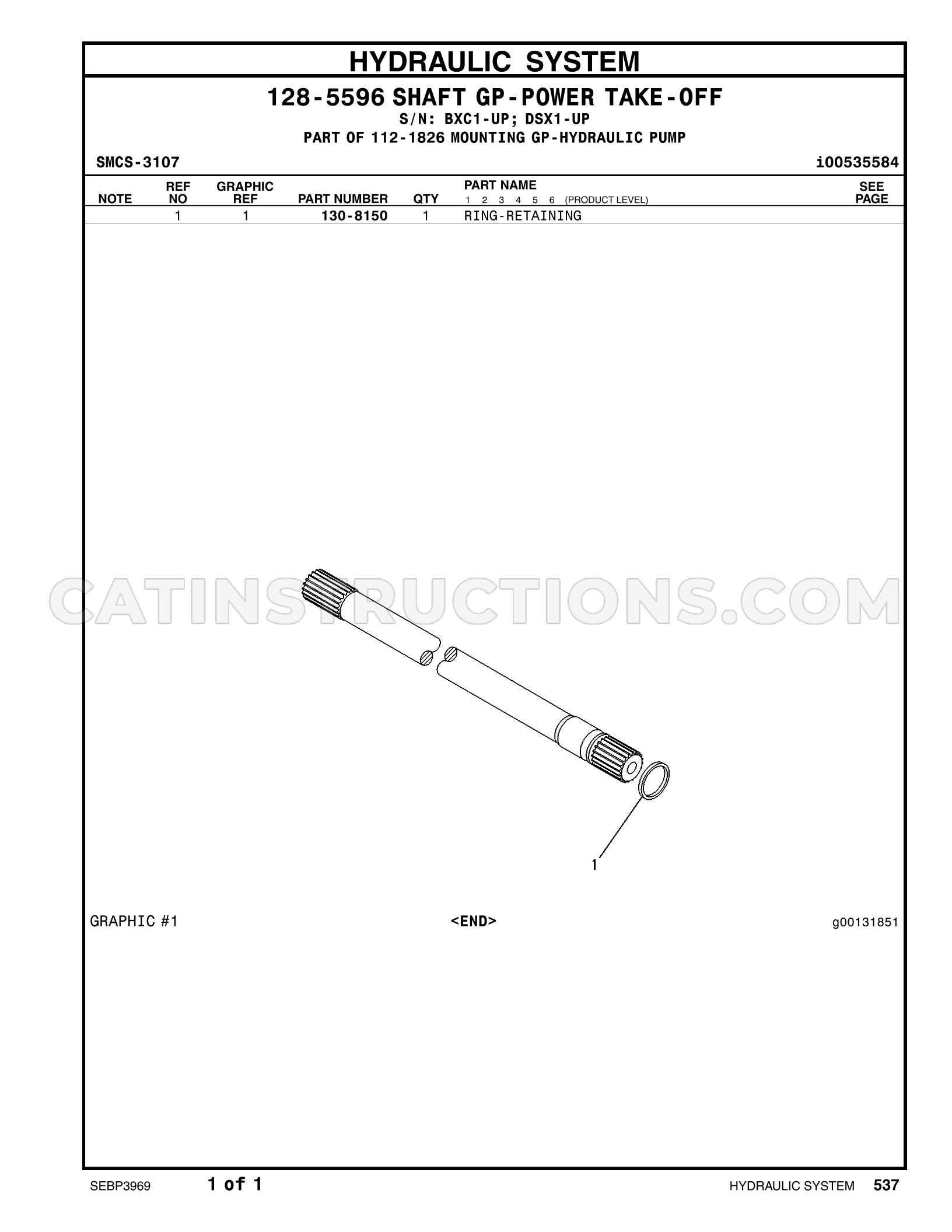 HYDRAULIC SYSTEM

128-5596 SHAFT GP-POWER TAKE-OFF
S/N: BXC1-UP; DSX1-UP
PART OF 112-1826 MOUNTING GP-HYDRAULIC PUMP

SMCS-3107

i00535584

| NOTE | REF NO | GRAPHIC REF | PART NUMBER | QTY | PART NAME 1 2 3 4 5 6 (PRODUCT LEVEL) | SEE PAGE |
|---|---|---|---|---|---|---|
|  | 1 | 1 | 130-8150 | 1 | RING-RETAINING |  |

1

GRAPHIC #1

<END>

g00131851

SEBP3969

1 of 1

HYDRAULIC SYSTEM 537

CATINSTRUCTIONS.COM